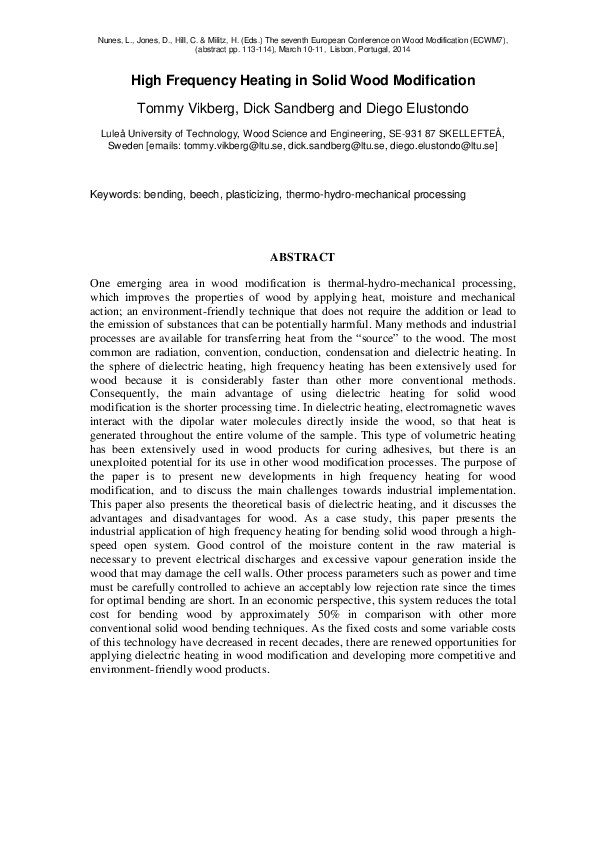 Nunes, L., Jones, D., Hill, C. & Militz, H. (Eds.) The seventh European Conference on Wood Modification (ECWM7), (abstract pp. 113-114), March 10-11, Lisbon, Portugal, 2014

High Frequency Heating in Solid Wood Modification

Tommy Vikberg, Dick Sandberg and Diego Elustondo

Luleå University of Technology, Wood Science and Engineering, SE-931 87 SKELLEFTEÅ, Sweden [emails: tommy.vikberg@ltu.se, dick.sandberg@ltu.se, diego.elustondo@ltu.se]

Keywords: bending, beech, plasticizing, thermo-hydro-mechanical processing

ABSTRACT

One emerging area in wood modification is thermal-hydro-mechanical processing, which improves the properties of wood by applying heat, moisture and mechanical action; an environment-friendly technique that does not require the addition or lead to the emission of substances that can be potentially harmful. Many methods and industrial processes are available for transferring heat from the "source" to the wood. The most common are radiation, convention, conduction, condensation and dielectric heating. In the sphere of dielectric heating, high frequency heating has been extensively used for wood because it is considerably faster than other more conventional methods. Consequently, the main advantage of using dielectric heating for solid wood modification is the shorter processing time. In dielectric heating, electromagnetic waves interact with the dipolar water molecules directly inside the wood, so that heat is generated throughout the entire volume of the sample. This type of volumetric heating has been extensively used in wood products for curing adhesives, but there is an unexploited potential for its use in other wood modification processes. The purpose of the paper is to present new developments in high frequency heating for wood modification, and to discuss the main challenges towards industrial implementation. This paper also presents the theoretical basis of dielectric heating, and it discusses the advantages and disadvantages for wood. As a case study, this paper presents the industrial application of high frequency heating for bending solid wood through a high-speed open system. Good control of the moisture content in the raw material is necessary to prevent electrical discharges and excessive vapour generation inside the wood that may damage the cell walls. Other process parameters such as power and time must be carefully controlled to achieve an acceptably low rejection rate since the times for optimal bending are short. In an economic perspective, this system reduces the total cost for bending wood by approximately 50% in comparison with other more conventional solid wood bending techniques. As the fixed costs and some variable costs of this technology have decreased in recent decades, there are renewed opportunities for applying dielectric heating in wood modification and developing more competitive and environment-friendly wood products.